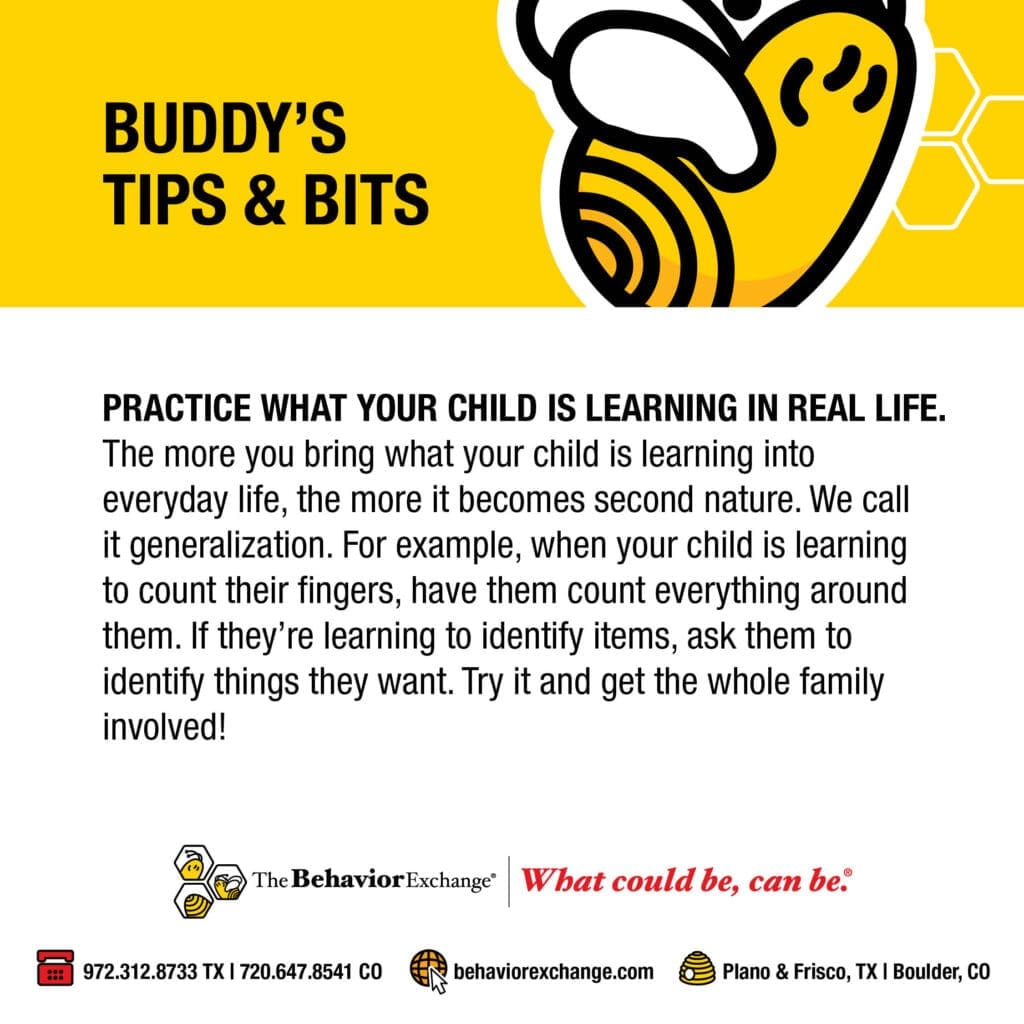 BUDDY'S TIPS & BITS

PRACTICE WHAT YOUR CHILD IS LEARNING IN REAL LIFE. The more you bring what your child is learning into everyday life, the more it becomes second nature. We call it generalization. For example, when your child is learning to count their fingers, have them count everything around them. If they're learning to identify items, ask them to identify things they want. Try it and get the whole family involved!

The Behavior Exchange® | What could be, can be.®

972.312.8733 TX | 720.647.8541 CO behaviorexchange.com Plano & Frisco, TX | Boulder, CO